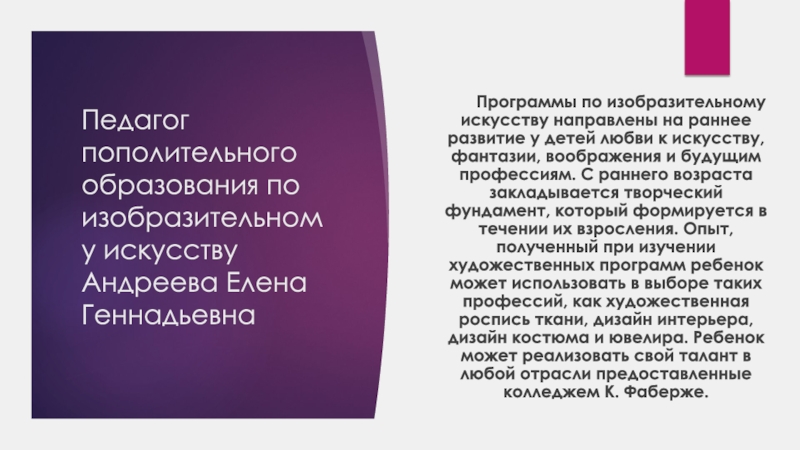 Педагог пополительного образования по изобразительном у искусству Андреева Елена Геннадьевна

Программы по изобразительному искусству направлены на раннее развитие у детей любви к искусству, фантазии, воображения и будущим профессиям. С раннего возраста закладывается творческий фундамент, который формируется в течении их взросления. Опыт, полученный при изучении художественных программ ребенок может использовать в выборе таких профессий, как художественная роспись ткани, дизайн интерьера, дизайн костюма и ювелира. Ребенок может реализовать свой талант в любой отрасли предоставленные колледжем К. Фаберже.